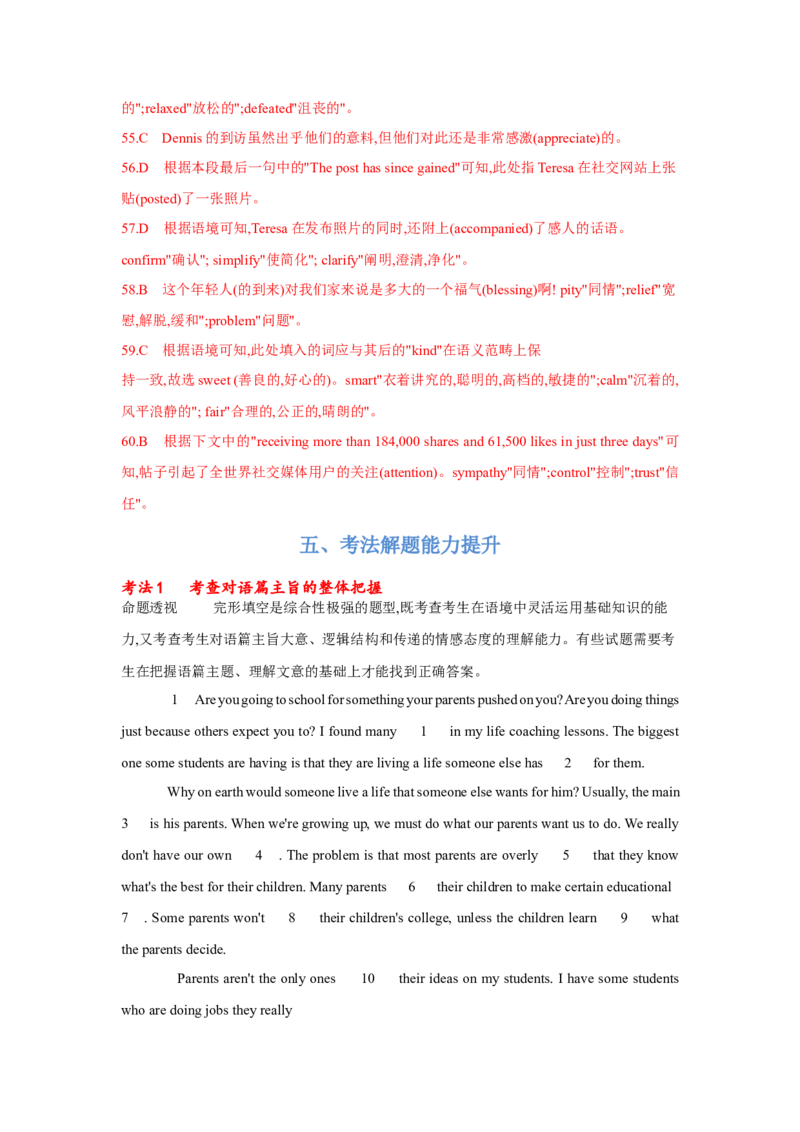 的";relaxed"放松的";defeated"沮丧的"。

55.C Dennis的到访虽然出乎他们的意料,但他们对此还是非常感激(appreciate)的。

56.D 根据本段最后一句中的"The post has since gained"可知,此处指Teresa在社交网站上张贴(posted)了一张照片。

57.D 根据语境可知,Teresa在发布照片的同时,还附上(accompanied)了感人的话语。confirm"确认"; simplify"使简化"; clarify"阐明,澄清,净化"。

58.B 这个年轻人(的到来)对我们家来说是多大的一个福气(blessing)啊! pity"同情";relief"宽慰,解脱,缓和";problem"问题"。

59.C 根据语境可知,此处填入的词应与其后的"kind"在语义范畴上保持一致,故选sweet (善良的,好心的)。smart"衣着讲究的,聪明的,高档的,敏捷的";calm"沉着的,风平浪静的"; fair"合理的,公正的,晴朗的"。

60.B 根据下文中的"receiving more than 184,000 shares and 61,500 likes in just three days"可知,帖子引起了全世界社交媒体用户的关注(attention)。sympathy"同情";control"控制";trust"信任"。

五、考法解题能力提升

考法1 考查对语篇主旨的整体把握

命题透视 完形填空是综合性极强的题型,既考查考生在语境中灵活运用基础知识的能力,又考查考生对语篇主旨大意、逻辑结构和传递的情感态度的理解能力。有些试题需要考生在把握语篇主题、理解文意的基础上才能找到正确答案。

1 Are you going to school for something your parents pushed on you? Are you doing things just because others expect you to? I found many 1 in my life coaching lessons. The biggest one some students are having is that they are living a life someone else has 2 for them.

Why on earth would someone live a life that someone else wants for him? Usually, the main 3 is his parents. When we're growing up, we must do what our parents want us to do. We really don't have our own 4 . The problem is that most parents are overly 5 that they know what's the best for their children. Many parents 6 their children to make certain educational 7 . Some parents won't 8 their children's college, unless the children learn 9 what the parents decide.

Parents aren't the only ones 10 their ideas on my students. I have some students who are doing jobs they really